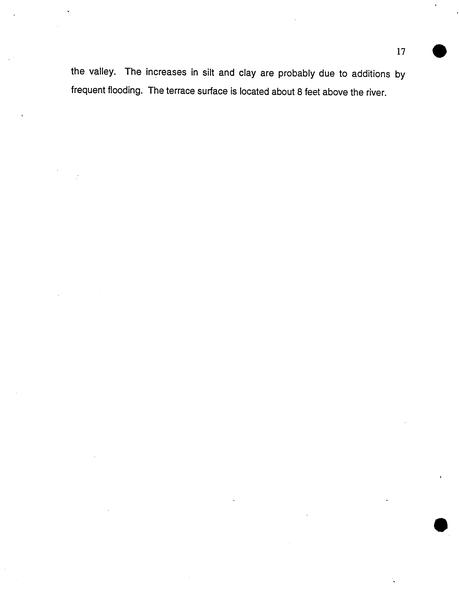 17

the valley. The increases in silt and clay are probably due to additions by frequent flooding. The terrace surface is located about 8 feet above the river.